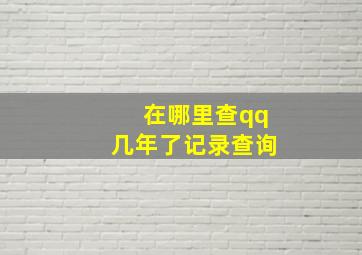 在哪里查qq
几年了记录查询